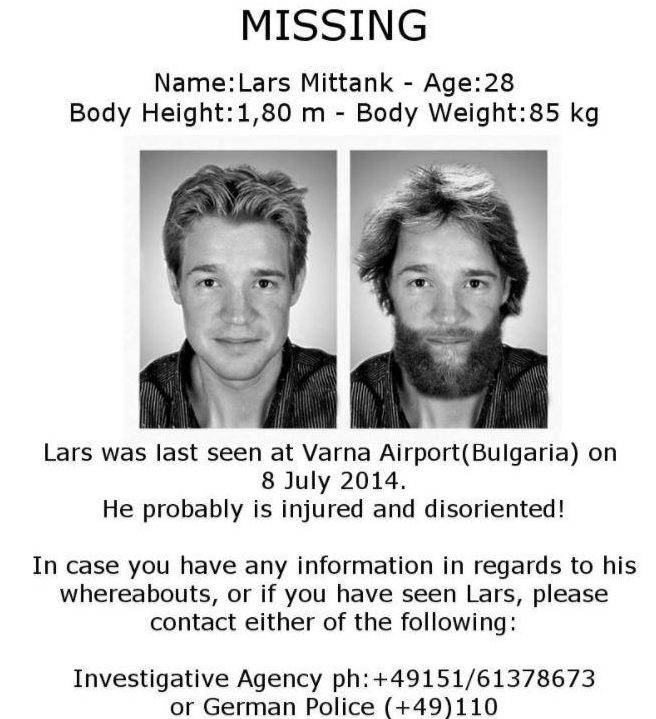 MISSING

Name:Lars Mittank - Age:28
Body Height:1,80 m - Body Weight:85 kg

Lars was last seen at Varna Airport(Bulgaria) on 8 July 2014.
He probably is injured and disoriented!

In case you have any information in regards to his whereabouts, or if you have seen Lars, please contact either of the following:

Investigative Agency ph:+49151/61378673
or German Police (+49)110